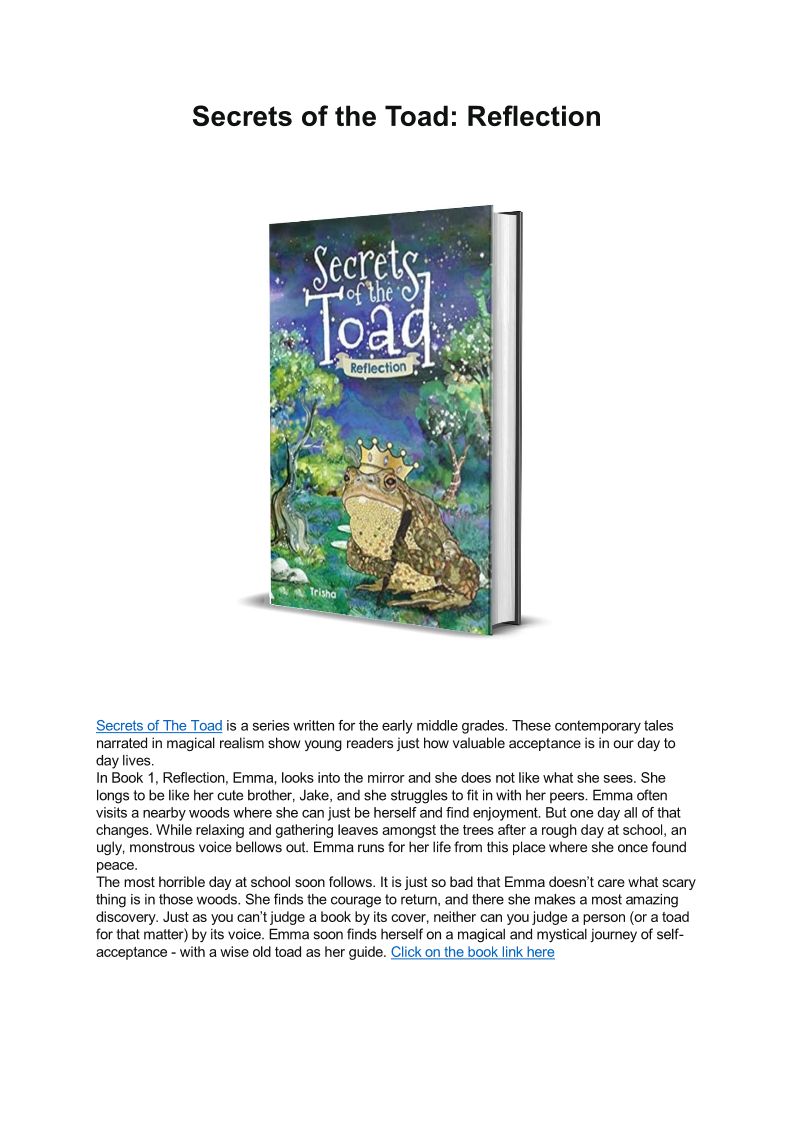 Secrets of the Toad: Reflection

Secrets of the Toad

Reflection

Trisha

Secrets of The Toad is a series written for the early middle grades. These contemporary tales narrated in magical realism show young readers just how valuable acceptance is in our day to day lives.

In Book 1, Reflection, Emma, looks into the mirror and she does not like what she sees. She longs to be like her cute brother, Jake, and she struggles to fit in with her peers. Emma often visits a nearby woods where she can just be herself and find enjoyment. But one day all of that changes. While relaxing and gathering leaves amongst the trees after a rough day at school, an ugly, monstrous voice bellows out. Emma runs for her life from this place where she once found peace.

The most horrible day at school soon follows. It is just so bad that Emma doesn't care what scary thing is in those woods. She finds the courage to return, and there she makes a most amazing discovery. Just as you can't judge a book by its cover, neither can you judge a person (or a toad for that matter) by its voice. Emma soon finds herself on a magical and mystical journey of self-acceptance - with a wise old toad as her guide. Click on the book link here